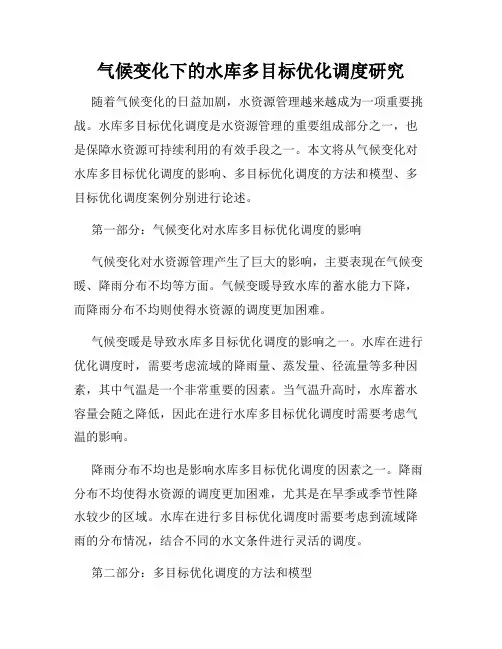 气候变化下的水库多目标优化调度研究

随着气候变化的日益加剧，水资源管理越来越成为一项重要挑战。水库多目标优化调度是水资源管理的重要组成部分之一，也是保障水资源可持续利用的有效手段之一。本文将从气候变化对水库多目标优化调度的影响、多目标优化调度的方法和模型、多目标优化调度案例分别进行论述。

第一部分：气候变化对水库多目标优化调度的影响

气候变化对水资源管理产生了巨大的影响，主要表现在气候变暖、降雨分布不均等方面。气候变暖导致水库的蓄水能力下降，而降雨分布不均则使得水资源的调度更加困难。

气候变暖是导致水库多目标优化调度的影响之一。水库在进行优化调度时，需要考虑流域的降雨量、蒸发量、径流量等多种因素，其中气温是一个非常重要的因素。当气温升高时，水库蓄水容量会随之降低，因此在进行水库多目标优化调度时需要考虑气温的影响。

降雨分布不均也是影响水库多目标优化调度的因素之一。降雨分布不均使得水资源的调度更加困难，尤其是在旱季或季节性降水较少的区域。水库在进行多目标优化调度时需要考虑到流域降雨的分布情况，结合不同的水文条件进行灵活的调度。

第二部分：多目标优化调度的方法和模型